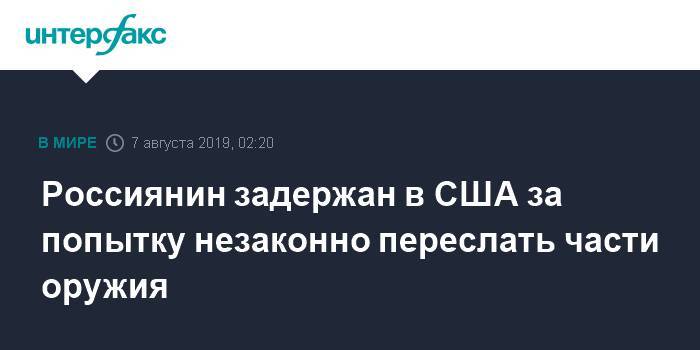 интерфакс

В МИРЕ 7 августа 2019, 02:20

Россиянин задержан в США за попытку незаконно переслать части оружия